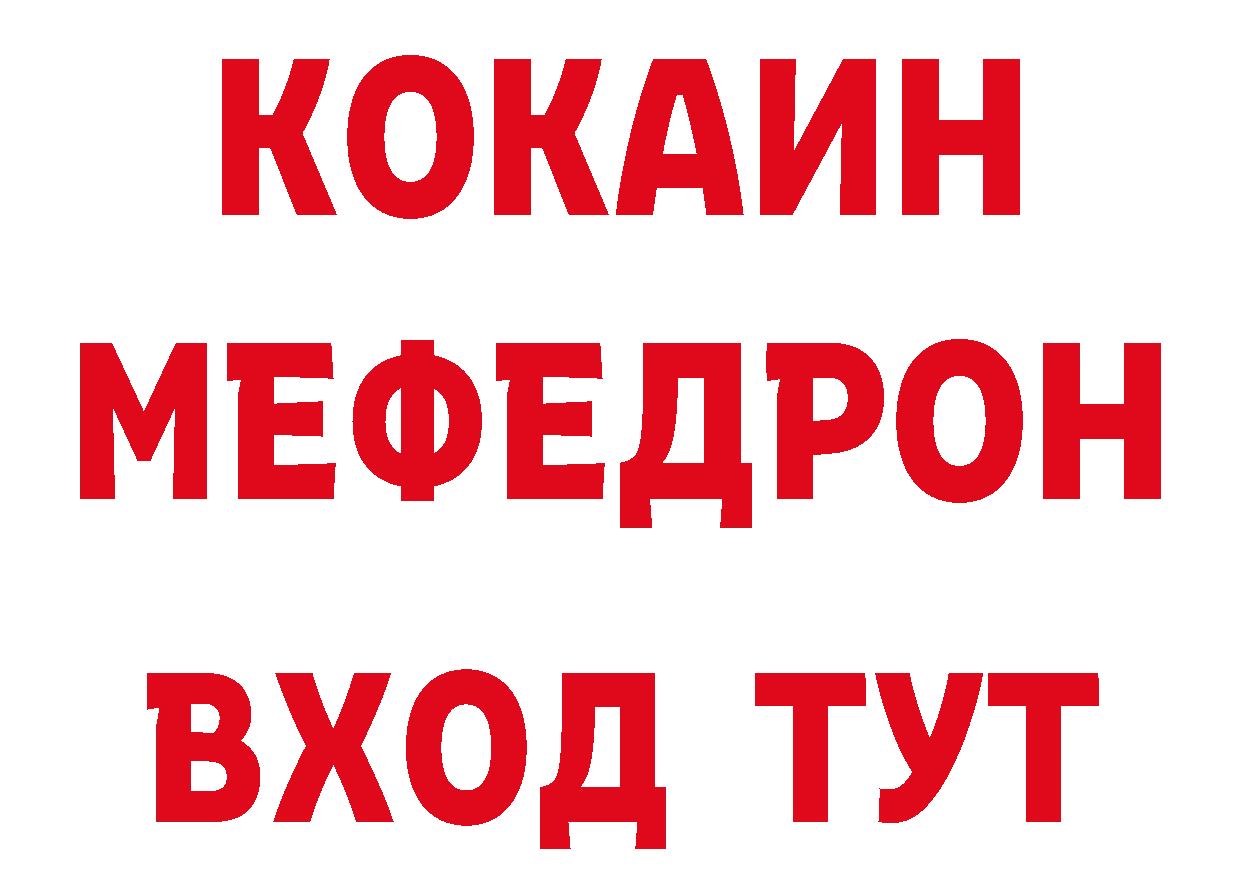 КОКАИН
МЕФЕДРОН
ВХОД ТУТ